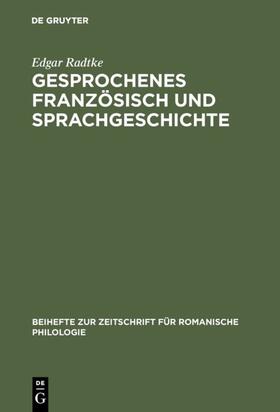 DE GRUYTER

Edgar Radtke

GESPROCHENES FRANZÖSISCH UND SPRACHGESCHICHTE

BEIHEFTE ZUR ZEITSCHRIFT FÜR ROMANISCHE PHILOLOGIE

DE G